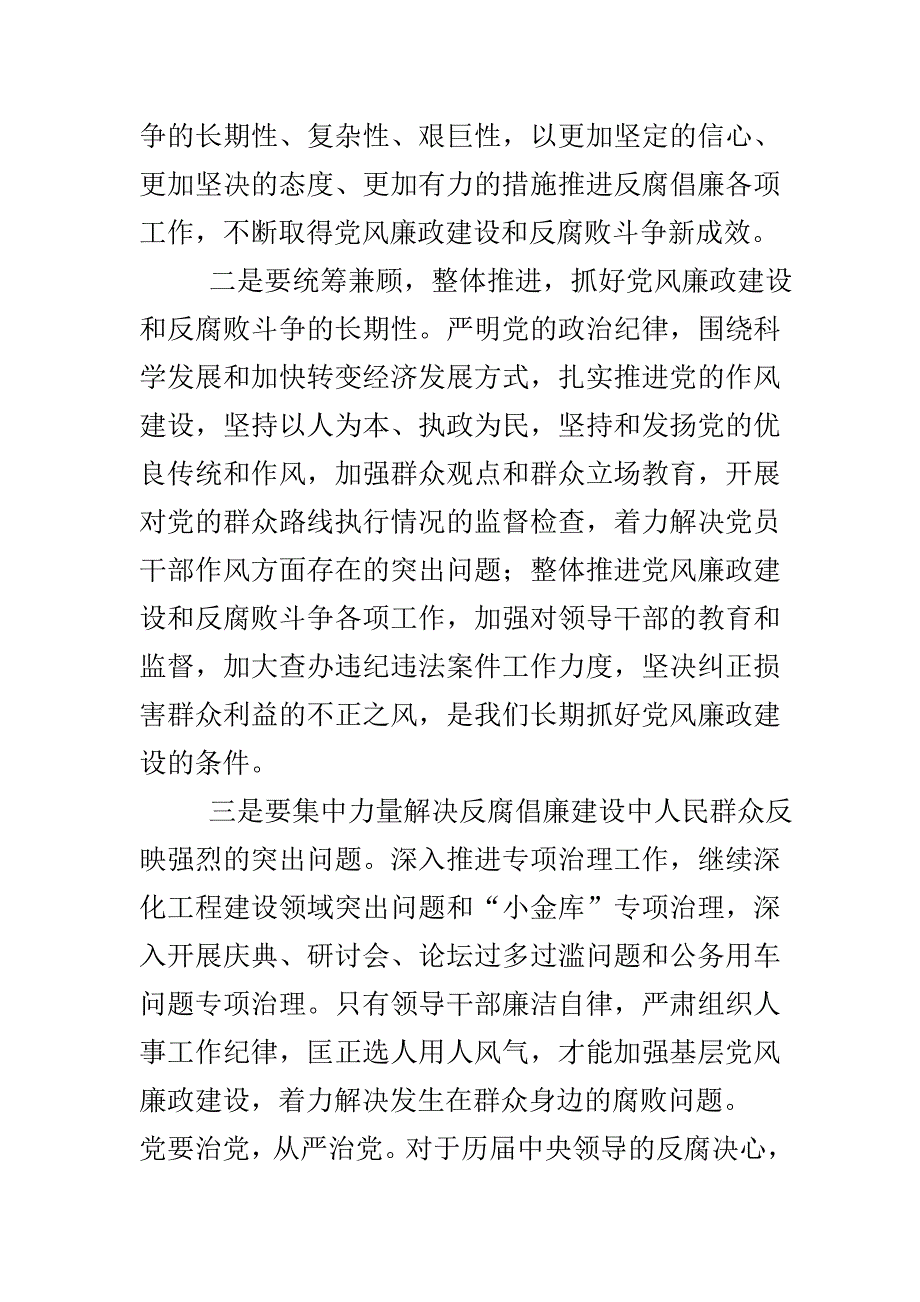 争的长期性、复杂性、艰巨性，以更加坚定的信心、更加坚决的态度、更加有力的措施推进反腐倡廉各项工作，不断取得党风廉政建设和反腐败斗争新成效。

二是要统筹兼顾，整体推进，抓好党风廉政建设和反腐败斗争的长期性。严明党的政治纪律，围绕科学发展和加快转变经济发展方式，扎实推进党的作风建设，坚持以人为本、执政为民，坚持和发扬党的优良传统和作风，加强群众观点和群众立场教育，开展对党的群众路线执行情况的监督检查，着力解决党员干部作风方面存在的突出问题；整体推进党风廉政建设和反腐败斗争各项工作，加强对领导干部的教育和监督，加大查办违纪违法案件工作力度，坚决纠正损害群众利益的不正之风，是我们长期抓好党风廉政建设的条件。

三是要集中力量解决反腐倡廉建设中人民群众反映强烈的突出问题。深入推进专项治理工作，继续深化工程建设领域突出问题和“小金库”专项治理，深入开展庆典、研讨会、论坛过多过滥问题和公务用车问题专项治理。只有领导干部廉洁自律，严肃组织人事工作纪律，匡正选人用人风气，才能加强基层党风廉政建设，着力解决发生在群众身边的腐败问题。

党要治党，从严治党。对于历届中央领导的反腐决心，